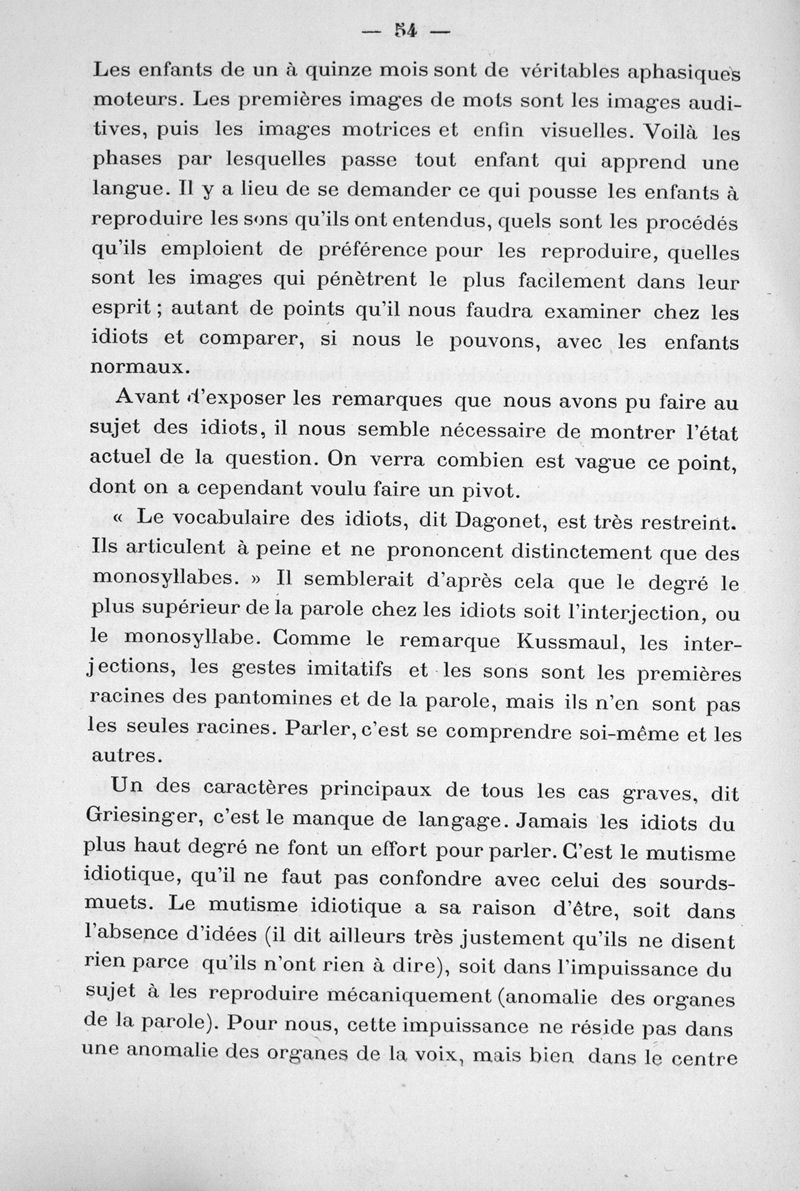 — 54 —

Les enfants de un à quinze mois sont de véritables aphasiques moteurs. Les premières images de mots sont les images auditives, puis les images motrices et enfin visuelles. Voilà les phases par lesquelles passe tout enfant qui apprend une langue. Il y a lieu de se demander ce qui pousse les enfants à reproduire les sons qu'ils ont entendus, quels sont les procédés qu'ils emploient de préférence pour les reproduire, quelles sont les images qui pénètrent le plus facilement dans leur esprit ; autant de points qu'il nous faudra examiner chez les idiots et comparer, si nous le pouvons, avec les enfants normaux.

Avant d'exposer les remarques que nous avons pu faire au sujet des idiots, il nous semble nécessaire de montrer l'état actuel de la question. On verra combien est vague ce point, dont on a cependant voulu faire un pivot.

« Le vocabulaire des idiots, dit Dagonet, est très restreint. Ils articulent à peine et ne prononcent distinctement que des monosyllabes. » Il semblerait d'après cela que le degré le plus supérieur de la parole chez les idiots soit l'interjection, ou le monosyllabe. Comme le remarque Kussmaul, les interjections, les gestes imitatifs et les sons sont les premières racines des pantomines et de la parole, mais ils n'en sont pas les seules racines. Parler, c'est se comprendre soi-même et les autres.

Un des caractères principaux de tous les cas graves, dit Griesinger, c'est le manque de langage. Jamais les idiots du plus haut degré ne font un effort pour parler. C'est le mutisme idiotique, qu'il ne faut pas confondre avec celui des sourds-muets. Le mutisme idiotique a sa raison d'être, soit dans l'absence d'idées (il dit ailleurs très justement qu'ils ne disent rien parce qu'ils n'ont rien à dire), soit dans l'impuissance du sujet à les reproduire mécaniquement (anomalie des organes de la parole). Pour nous, cette impuissance ne réside pas dans une anomalie des organes de la voix, mais bien dans le centre